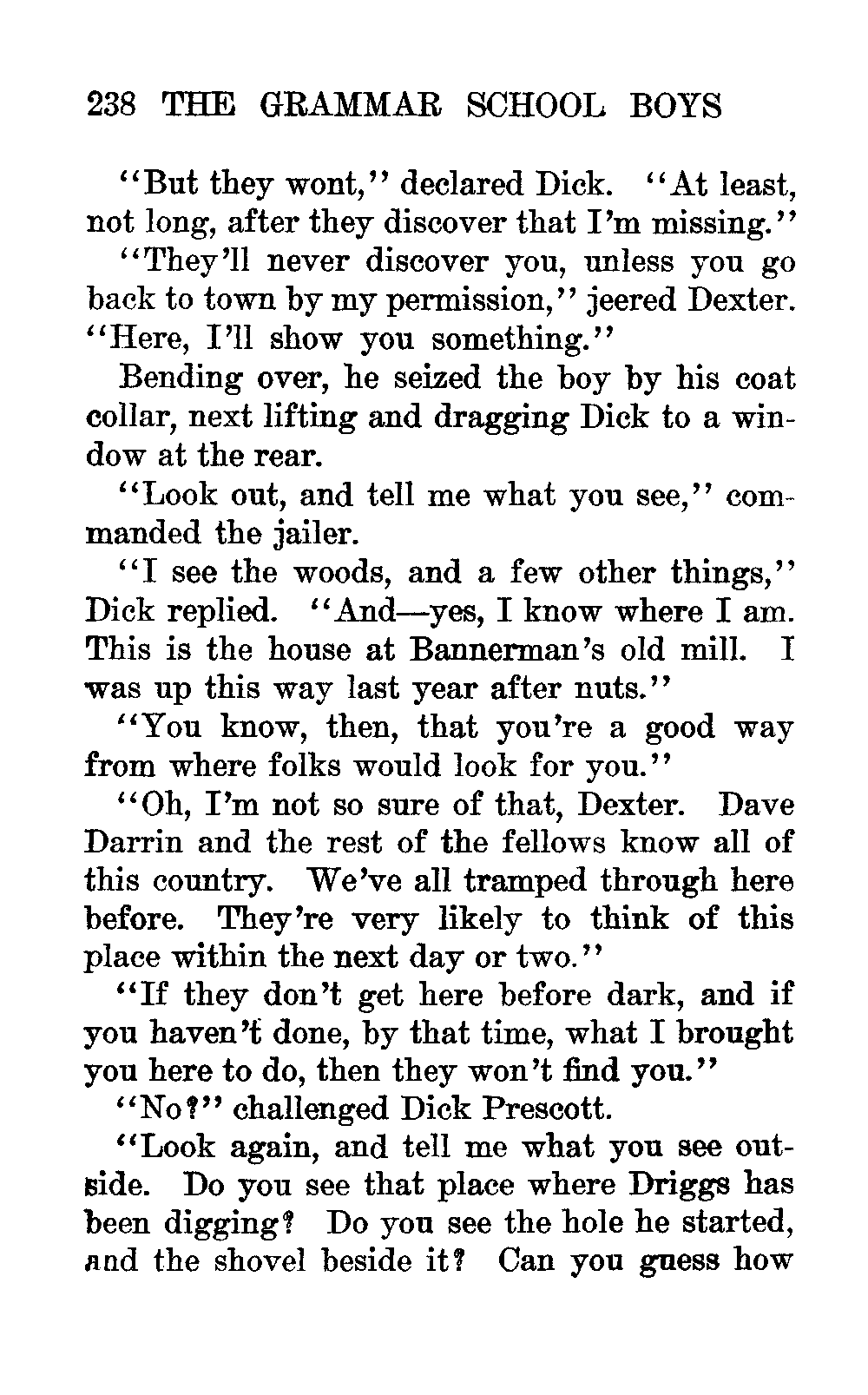 238 THE GRAMMAR SCHOOL BOYS

"But they wont," declared Dick. "At least, not long, after they discover that I'm missing."

"They'll never discover you, unless you go back to town by my permission," jeered Dexter. "Here, I'll show you something."

Bending over, he seized the boy by his coat collar, next lifting and dragging Dick to a window at the rear.

"Look out, and tell me what you see," commanded the jailer.

"I see the woods, and a few other things," Dick replied. "And—yes, I know where I am. This is the house at Bannerman's old mill. I was up this way last year after nuts."

"You know, then, that you're a good way from where folks would look for you."

"Oh, I'm not so sure of that, Dexter. Dave Darrin and the rest of the fellows know all of this country. We've all tramped through here before. They're very likely to think of this place within the next day or two."

"If they don't get here before dark, and if you haven't done, by that time, what I brought you here to do, then they won't find you."

"No?" challenged Dick Prescott.

"Look again, and tell me what you see outside. Do you see that place where Driggs has been digging? Do you see the hole he started, and the shovel beside it? Can you guess how